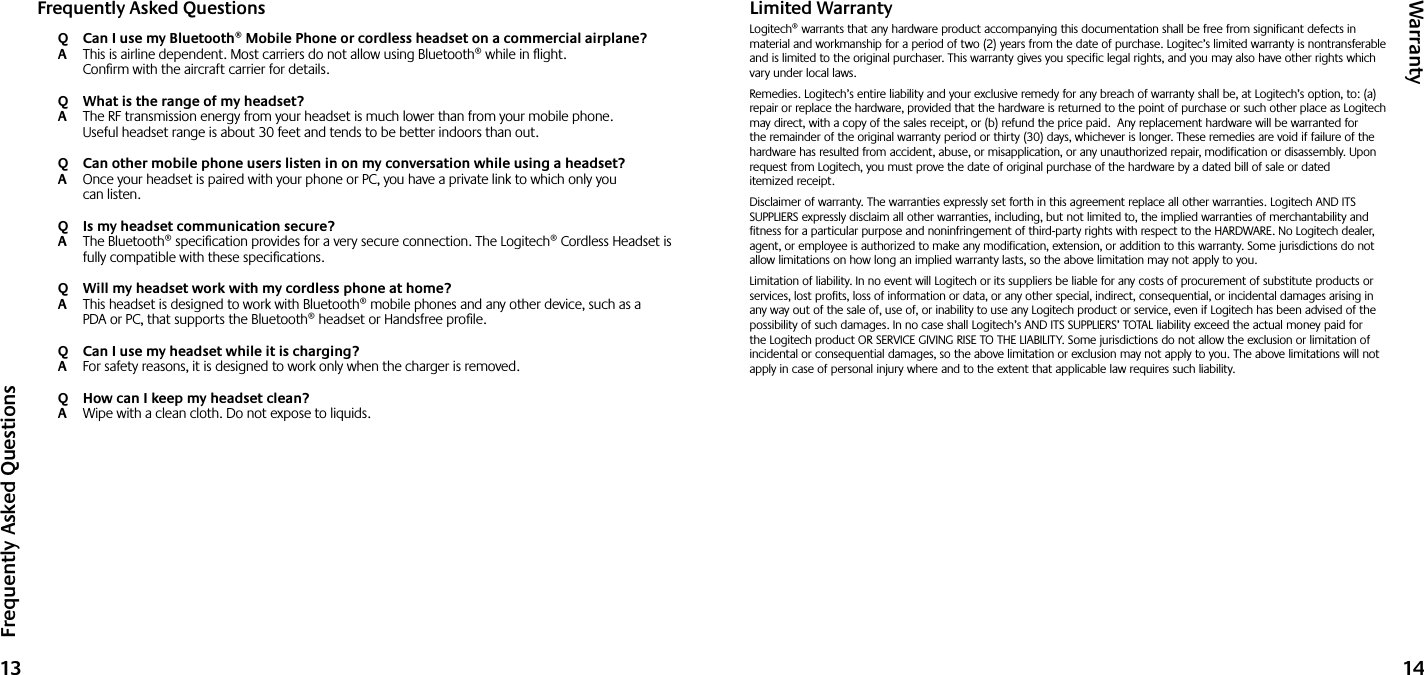 Frequently Asked Questions

Q Can I use my Bluetooth® Mobile Phone or cordless headset on a commercial airplane?
A This is airline dependent. Most carriers do not allow using Bluetooth® while in flight. Confirm with the aircraft carrier for details.

Q What is the range of my headset?
A The RF transmission energy from your headset is much lower than from your mobile phone. Useful headset range is about 30 feet and tends to be better indoors than out.

Q Can other mobile phone users listen in on my conversation while using a headset?
A Once your headset is paired with your phone or PC, you have a private link to which only you can listen.

Q Is my headset communication secure?
A The Bluetooth® specification provides for a very secure connection. The Logitech® Cordless Headset is fully compatible with these specifications.

Q Will my headset work with my cordless phone at home?
A This headset is designed to work with Bluetooth® mobile phones and any other device, such as a PDA or PC, that supports the Bluetooth® headset or Handsfree profile.

Q Can I use my headset while it is charging?
A For safety reasons, it is designed to work only when the charger is removed.

Q How can I keep my headset clean?
A Wipe with a clean cloth. Do not expose to liquids.

Frequently Asked Questions

13

Limited Warranty

Logitech® warrants that any hardware product accompanying this documentation shall be free from significant defects in material and workmanship for a period of two (2) years from the date of purchase. Logitec's limited warranty is nontransferable and is limited to the original purchaser. This warranty gives you specific legal rights, and you may also have other rights which vary under local laws.

Remedies. Logitech's entire liability and your exclusive remedy for any breach of warranty shall be, at Logitech's option, to: (a) repair or replace the hardware, provided that the hardware is returned to the point of purchase or such other place as Logitech may direct, with a copy of the sales receipt, or (b) refund the price paid. Any replacement hardware will be warranted for the remainder of the original warranty period or thirty (30) days, whichever is longer. These remedies are void if failure of the hardware has resulted from accident, abuse, or misapplication, or any unauthorized repair, modification or disassembly. Upon request from Logitech, you must prove the date of original purchase of the hardware by a dated bill of sale or dated itemized receipt.

Disclaimer of warranty. The warranties expressly set forth in this agreement replace all other warranties. Logitech AND ITS SUPPLIERS expressly disclaim all other warranties, including, but not limited to, the implied warranties of merchantability and fitness for a particular purpose and noninfringement of third-party rights with respect to the HARDWARE. No Logitech dealer, agent, or employee is authorized to make any modification, extension, or addition to this warranty. Some jurisdictions do not allow limitations on how long an implied warranty lasts, so the above limitation may not apply to you.

Limitation of liability. In no event will Logitech or its suppliers be liable for any costs of procurement of substitute products or services, lost profits, loss of information or data, or any other special, indirect, consequential, or incidental damages arising in any way out of the sale of, use of, or inability to use any Logitech product or service, even if Logitech has been advised of the possibility of such damages. In no case shall Logitech's AND ITS SUPPLIERS' TOTAL liability exceed the actual money paid for the Logitech product OR SERVICE GIVING RISE TO THE LIABILITY. Some jurisdictions do not allow the exclusion or limitation of incidental or consequential damages, so the above limitation or exclusion may not apply to you. The above limitations will not apply in case of personal injury where and to the extent that applicable law requires such liability.

Warranty

14